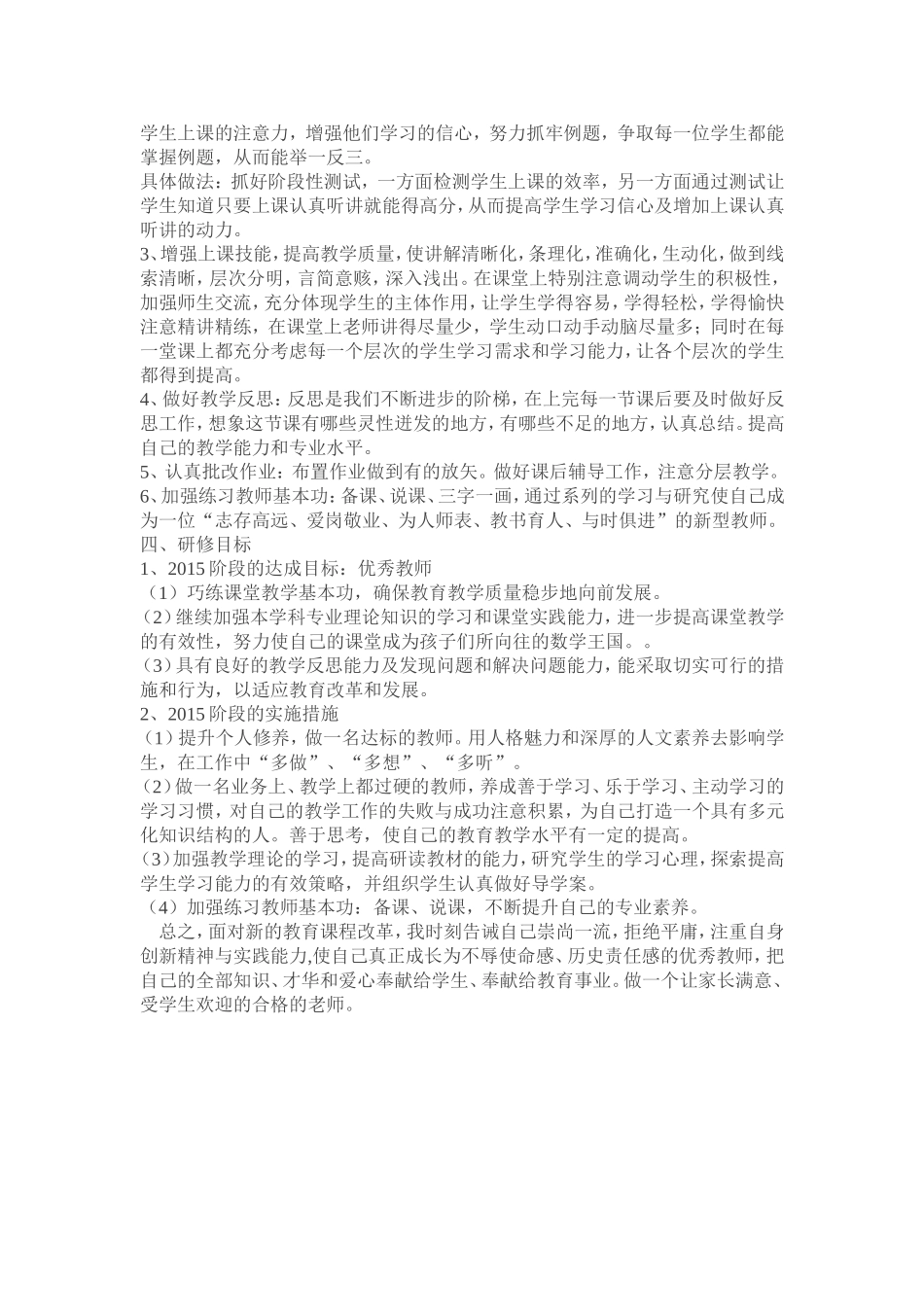 学生上课的注意力，增强他们学习的信心，努力抓牢例题，争取每一位学生都能掌握例题，从而能举一反三。

具体做法：抓好阶段性测试，一方面检测学生上课的效率，另一方面通过测试让学生知道只要上课认真听讲就能得高分，从而提高学生学习信心及增加上课认真听讲的动力。

3、增强上课技能，提高教学质量，使讲解清晰化，条理化，准确化，生动化，做到线索清晰，层次分明，言简意赅，深入浅出。在课堂上特别注意调动学生的积极性，加强师生交流，充分体现学生的主体作用，让学生学得容易，学得轻松，学得愉快注意精讲精练，在课堂上老师讲得尽量少，学生动口动手动脑尽量多；同时在每一堂课上都充分考虑每一个层次的学生学习需求和学习能力，让各个层次的学生都得到提高。

4、做好教学反思：反思是我们不断进步的阶梯，在上完每一节课后要及时做好反思工作，想象这节课有哪些灵性迸发的地方，有哪些不足的地方，认真总结。提高自己的教学能力和专业水平。

5、认真批改作业：布置作业做到有的放矢。做好课后辅导工作，注意分层教学。

6、加强练习教师基本功：备课、说课、三字一画，通过系列的学习与研究使自己成为一位“志存高远、爱岗敬业、为人师表、教书育人、与时俱进”的新型教师。

四、研修目标

1、2015阶段的达成目标：优秀教师

（1）巧练课堂教学基本功，确保教育教学质量稳步地向前发展。

（2）继续加强本学科专业理论知识的学习和课堂实践能力，进一步提高课堂教学的有效性，努力使自己的课堂成为孩子们所向往的数学王国。。

（3）具有良好的教学反思能力及发现问题和解决问题能力，能采取切实可行的措施和行为，以适应教育改革和发展。

2、2015阶段的实施措施

（1）提升个人修养，做一名达标的教师。用人格魅力和深厚的人文素养去影响学生，在工作中“多做”、“多想”、“多听”。

（2）做一名业务上、教学上都过硬的教师，养成善于学习、乐于学习、主动学习的学习习惯，对自己的教学工作的失败与成功注意积累，为自己打造一个具有多元化知识结构的人。善于思考，使自己的教育教学水平有一定的提高。

（3）加强教学理论的学习，提高研读教材的能力，研究学生的学习心理，探索提高学生学习能力的有效策略，并组织学生认真做好导学案。

（4）加强练习教师基本功：备课、说课，不断提升自己的专业素养。

总之，面对新的教育课程改革，我时刻告诫自己崇尚一流，拒绝平庸，注重自身创新精神与实践能力,使自己真正成长为不辱使命感、历史责任感的优秀教师，把自己的全部知识、才华和爱心奉献给学生、奉献给教育事业。做一个让家长满意、受学生欢迎的合格的老师。